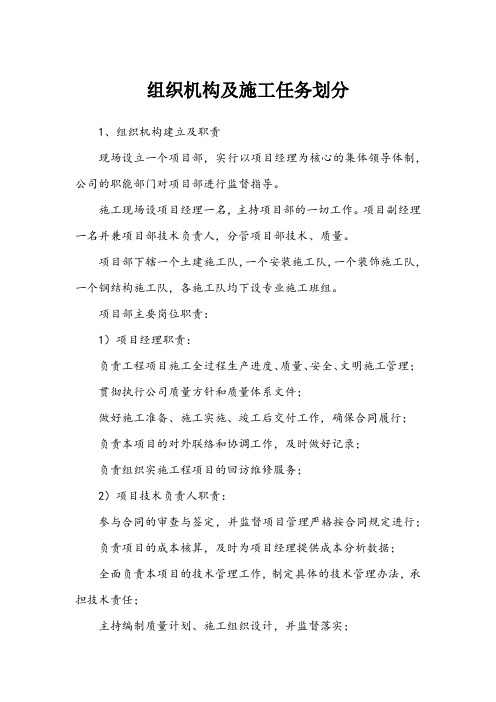 组织机构及施工任务划分

1、组织机构建立及职责

现场设立一个项目部，实行以项目经理为核心的集体领导体制，公司的职能部门对项目部进行监督指导。

施工现场设项目经理一名，主持项目部的一切工作。项目副经理一名并兼项目部技术负责人，分管项目部技术、质量。

项目部下辖一个土建施工队，一个安装施工队，一个装饰施工队，一个钢结构施工队，各施工队均下设专业施工班组。

项目部主要岗位职责：

1）项目经理职责：

负责工程项目施工全过程生产进度、质量、安全、文明施工管理；

贯彻执行公司质量方针和质量体系文件；

做好施工准备、施工实施、竣工后交付工作，确保合同履行；

负责本项目的对外联络和协调工作，及时做好记录；

负责组织实施工程项目的回访维修服务；

2）项目技术负责人职责：

参与合同的审查与签定，并监督项目管理严格按合同规定进行；

负责项目的成本核算，及时为项目经理提供成本分析数据；

全面负责本项目的技术管理工作，制定具体的技术管理办法，承担技术责任；

主持编制质量计划、施工组织设计，并监督落实；